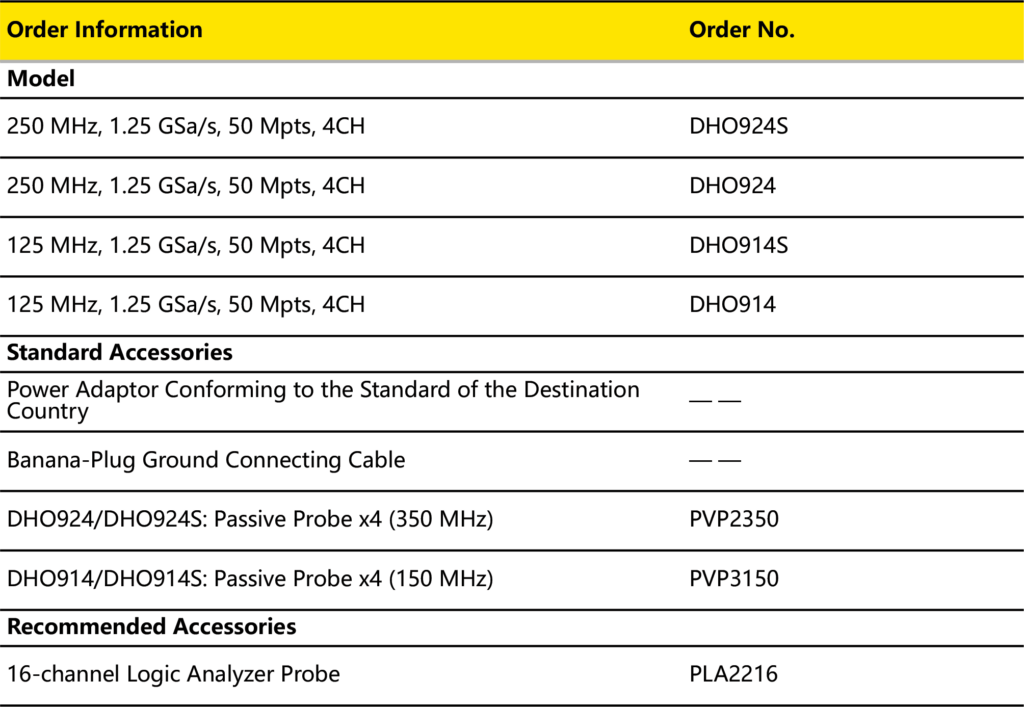 | Order Information | Order No. |
|---|---|
| **Model** | |
| 250 MHz, 1.25 GSa/s, 50 Mpts, 4CH | DHO924S |
| 250 MHz, 1.25 GSa/s, 50 Mpts, 4CH | DHO924 |
| 125 MHz, 1.25 GSa/s, 50 Mpts, 4CH | DHO914S |
| 125 MHz, 1.25 GSa/s, 50 Mpts, 4CH | DHO914 |
| **Standard Accessories** | |
| Power Adaptor Conforming to the Standard of the Destination Country | — — |
| Banana-Plug Ground Connecting Cable | — — |
| DHO924/DHO924S: Passive Probe x4 (350 MHz) | PVP2350 |
| DHO914/DHO914S: Passive Probe x4 (150 MHz) | PVP3150 |
| **Recommended Accessories** | |
| 16-channel Logic Analyzer Probe | PLA2216 |